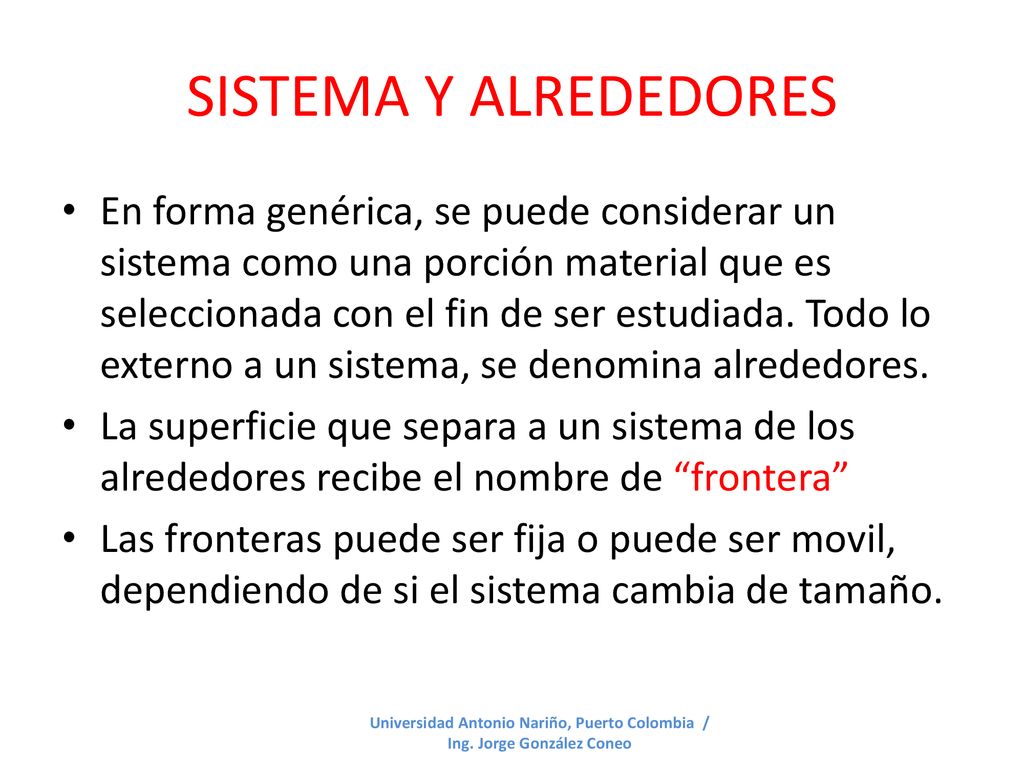 SISTEMA Y ALREDEDORES

• En forma genérica, se puede considerar un sistema como una porción material que es seleccionada con el fin de ser estudiada. Todo lo externo a un sistema, se denomina alrededores.

• La superficie que separa a un sistema de los alrededores recibe el nombre de “frontera”

• Las fronteras puede ser fija o puede ser movil, dependiendo de si el sistema cambia de tamaño.

Universidad Antonio Nariño, Puerto Colombia / Ing. Jorge González Coneo